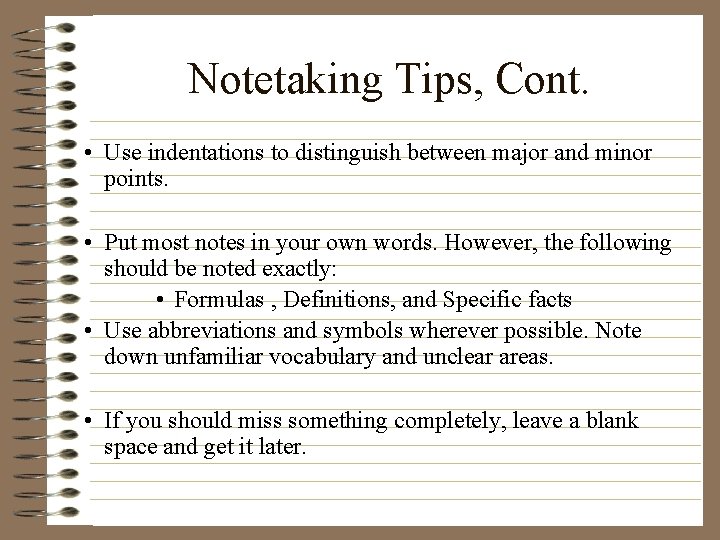 Notetaking Tips, Cont.

• Use indentations to distinguish between major and minor points.

• Put most notes in your own words. However, the following should be noted exactly:

• Formulas , Definitions, and Specific facts

• Use abbreviations and symbols wherever possible. Note down unfamiliar vocabulary and unclear areas.

• If you should miss something completely, leave a blank space and get it later.